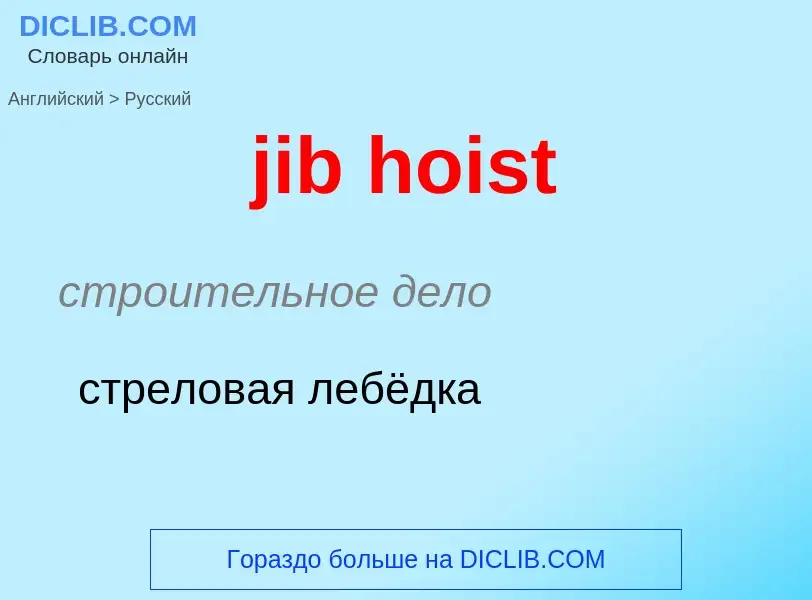 DICLIB.COM
Словарь онлайн

Английский > Русский

jib hoist

строительное дело

стреловая лебёдка

Гораздо больше на DICLIB.COM